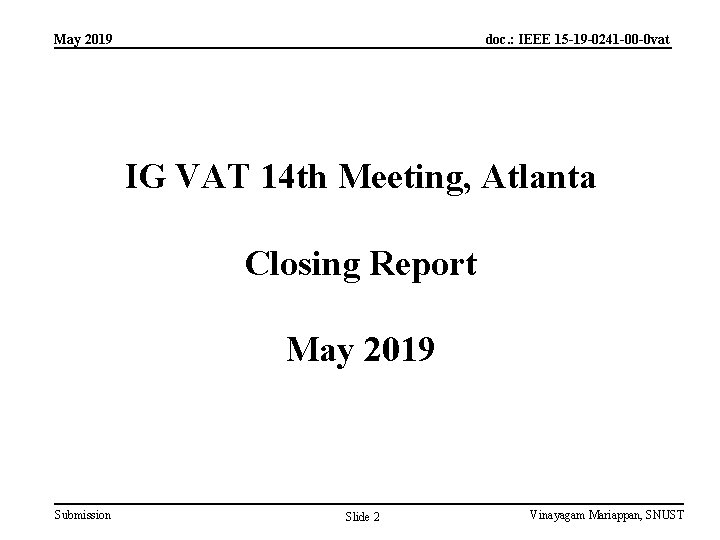 May 2019

doc.: IEEE 15-19-0241-00-0vat

IG VAT 14th Meeting, Atlanta

Closing Report

May 2019

Submission

Slide 2

Vinayagam Mariappan, SNUST